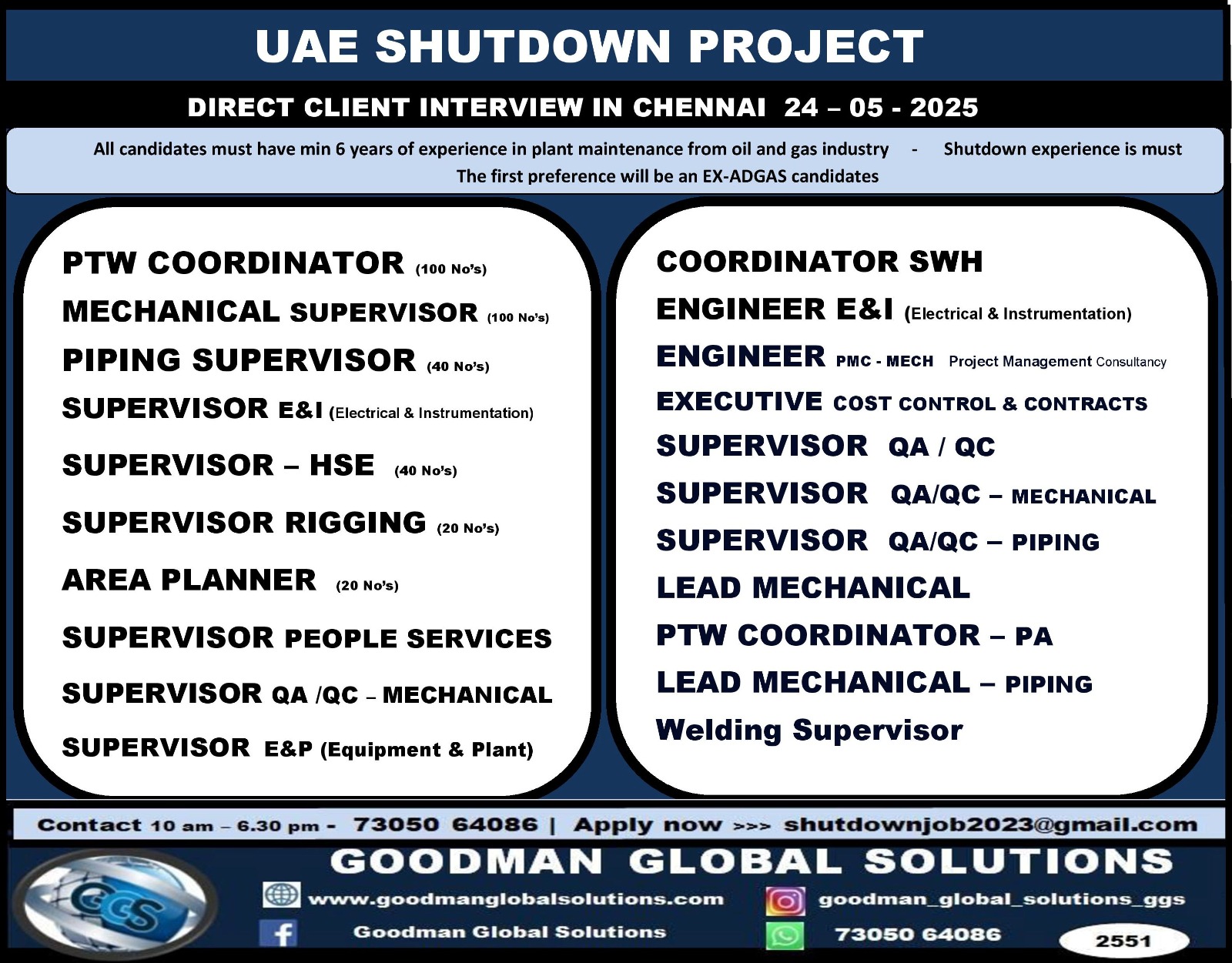 UAE SHUTDOWN PROJECT

DIRECT CLIENT INTERVIEW IN CHENNAI 24 – 05 - 2025

All candidates must have min 6 years of experience in plant maintenance from oil and gas industry - Shutdown experience is must
The first preference will be an EX-ADGAS candidates

PTW COORDINATOR (100 No's)
MECHANICAL SUPERVISOR (100 No's)
PIPING SUPERVISOR (40 No's)
SUPERVISOR E&I (Electrical & Instrumentation)
SUPERVISOR – HSE (40 No's)
SUPERVISOR RIGGING (20 No's)
AREA PLANNER (20 No's)
SUPERVISOR PEOPLE SERVICES
SUPERVISOR QA /QC – MECHANICAL
SUPERVISOR E&P (Equipment & Plant)

COORDINATOR SWH
ENGINEER E&I (Electrical & Instrumentation)
ENGINEER PMC - MECH Project Management Consultancy
EXECUTIVE COST CONTROL & CONTRACTS
SUPERVISOR QA / QC
SUPERVISOR QA/QC – MECHANICAL
SUPERVISOR QA/QC – PIPING
LEAD MECHANICAL
PTW COORDINATOR – PA
LEAD MECHANICAL – PIPING
Welding Supervisor

Contact 10 am – 6.30 pm - 73050 64086 | Apply now >>> shutdownjob2023@gmail.com

GOODMAN GLOBAL SOLUTIONS
GGS
www.goodmanglobalsolutions.com
goodman_global_solutions_ggs
Goodman Global Solutions
73050 64086
2551